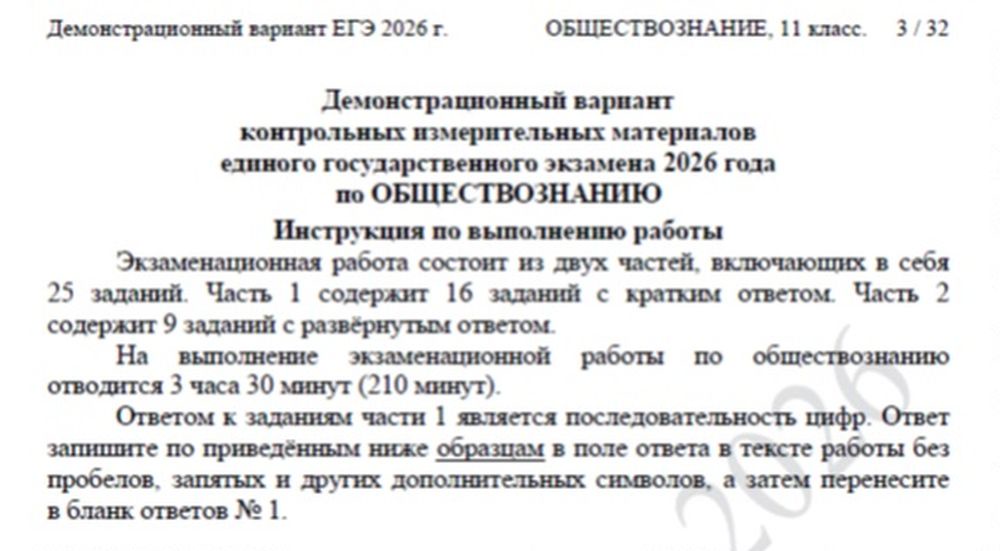 Демонстрационный вариант ЕГЭ 2026 г. ОБЩЕСТВОЗНАНИЕ, 11 класс. 3 / 32

Демонстрационный вариант
контрольных измерительных материалов
единого государственного экзамена 2026 года
по ОБЩЕСТВОЗНАНИЮ

Инструкция по выполнению работы

Экзаменационная работа состоит из двух частей, включающих в себя 25 заданий. Часть 1 содержит 16 заданий с кратким ответом. Часть 2 содержит 9 заданий с развёрнутым ответом.

На выполнение экзаменационной работы по обществознанию отводится 3 часа 30 минут (210 минут).

Ответом к заданиям части 1 является последовательность цифр. Ответ запишите по приведённым ниже образцам в поле ответа в тексте работы без пробелов, запятых и других дополнительных символов, а затем перенесите в бланк ответов № 1.

2026